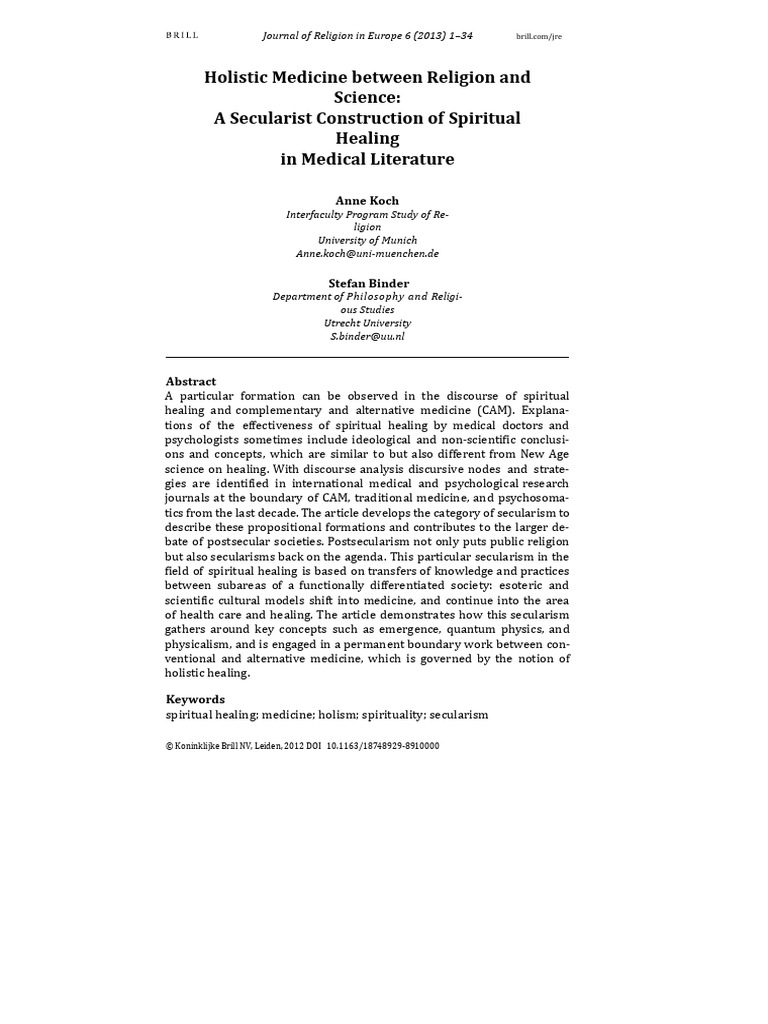 BRILL Journal of Religion in Europe 6 (2013) 1–34 brill.com/jre

Holistic Medicine between Religion and Science:
A Secularist Construction of Spiritual Healing
in Medical Literature

Anne Koch
Interfaculty Program Study of Religion
University of Munich
Anne.koch@uni-muenchen.de

Stefan Binder
Department of Philosophy and Religious Studies
Utrecht University
S.binder@uu.nl

Abstract
A particular formation can be observed in the discourse of spiritual healing and complementary and alternative medicine (CAM). Explanations of the effectiveness of spiritual healing by medical doctors and psychologists sometimes include ideological and non-scientific conclusions and concepts, which are similar to but also different from New Age science on healing. With discourse analysis discursive nodes and strategies are identified in international medical and psychological research journals at the boundary of CAM, traditional medicine, and psychosomatics from the last decade. The article develops the category of secularism to describe these propositional formations and contributes to the larger debate of postsecular societies. Postsecularism not only puts public religion but also secularisms back on the agenda. This particular secularism in the field of spiritual healing is based on transfers of knowledge and practices between subareas of a functionally differentiated society: esoteric and scientific cultural models shift into medicine, and continue into the area of health care and healing. The article demonstrates how this secularism gathers around key concepts such as emergence, quantum physics, and physicalism, and is engaged in a permanent boundary work between conventional and alternative medicine, which is governed by the notion of holistic healing.

Keywords
spiritual healing; medicine; holism; spirituality; secularism

© Koninklijke Brill NV, Leiden, 2012 DOI 10.1163/18748929-8910000